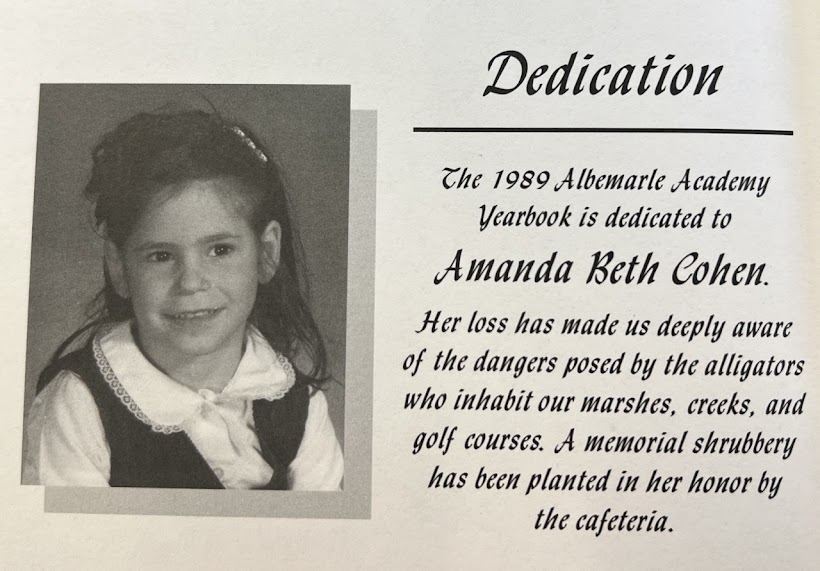 Dedication

The 1989 Albemarle Academy Yearbook is dedicated to

Amanda Beth Cohen.

Her loss has made us deeply aware of the dangers posed by the alligators who inhabit our marshes, creeks, and golf courses. A memorial shrubbery has been planted in her honor by the cafeteria.